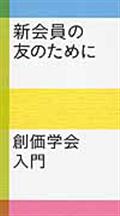 新会員の
友のために

創価学会
入門